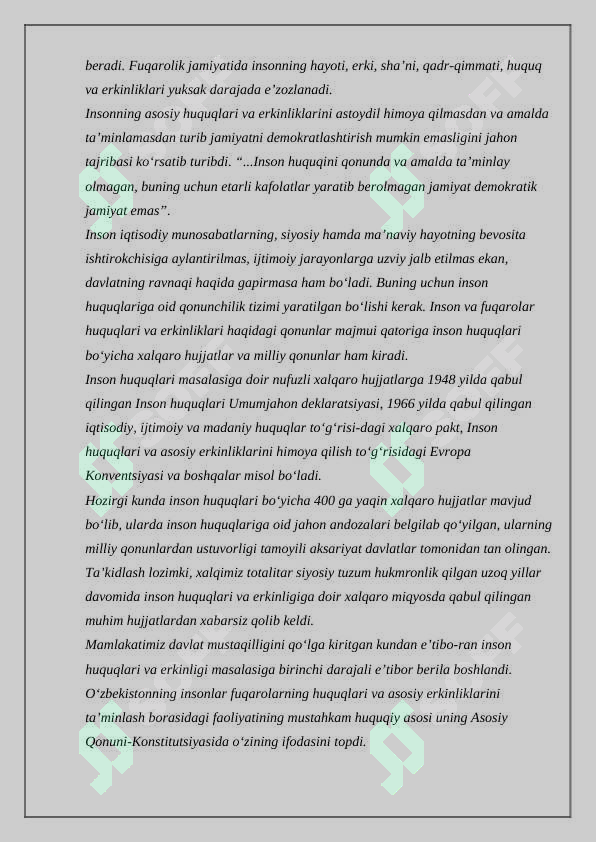 beradi. Fuqarolik jamiyatida insonning hayoti, erki, sha’ni, qadr-qimmati, huquq va erkinliklari yuksak darajada e’zozlanadi.
Insonning asosiy huquqlari va erkinliklarini astoydil himoya qilmasdan va amalda ta’minlamasdan turib jamiyatni demokratlashtirish mumkin emasligini jahon tajribasi ko‘rsatib turibdi. “...Inson huquqini qonunda va amalda ta’minlay olmagan, buning uchun etarli kafolatlar yaratib berolmagan jamiyat demokratik jamiyat emas”.
Inson iqtisodiy munosabatlarning, siyosiy hamda ma’naviy hayotning bevosita ishtirokchisiga aylantirilmas, ijtimoiy jarayonlarga uzviy jalb etilmas ekan, davlatning ravnaqi haqida gapirmasa ham bo‘ladi. Buning uchun inson huquqlariga oid qonunchilik tizimi yaratilgan bo‘lishi kerak. Inson va fuqarolar huquqlari va erkinliklari haqidagi qonunlar majmui qatoriga inson huquqlari bo‘yicha xalqaro hujjatlar va milliy qonunlar ham kiradi.
Inson huquqlari masalasiga doir nufuzli xalqaro hujjatlarga 1948 yilda qabul qilingan Inson huquqlari Umumjahon deklaratsiyasi, 1966 yilda qabul qilingan iqtisodiy, ijtimoiy va madaniy huquqlar to‘g‘risi-dagi xalqaro pakt, Inson huquqlari va asosiy erkinliklarini himoya qilish to‘g‘risidagi Evropa Konventsiyasi va boshqalar misol bo‘ladi.
Hozirgi kunda inson huquqlari bo‘yicha 400 ga yaqin xalqaro hujjatlar mavjud bo‘lib, ularda inson huquqlariga oid jahon andozalari belgilab qo‘yilgan, ularning milliy qonunlardan ustuvorligi tamoyili aksariyat davlatlar tomonidan tan olingan. Ta’kidlash lozimki, xalqimiz totalitar siyosiy tuzum hukmronlik qilgan uzoq yillar davomida inson huquqlari va erkinligiga doir xalqaro miqyosda qabul qilingan muhim hujjatlardan xabarsiz qolib keldi.
Mamlakatimiz davlat mustaqilligini qo‘lga kiritgan kundan e’tibo-ran inson huquqlari va erkinligi masalasiga birinchi darajali e’tibor berila boshlandi. O‘zbekistonning insonlar fuqarolarning huquqlari va asosiy erkinliklarini ta’minlash borasidagi faoliyatining mustahkam huquqiy asosi uning Asosiy Qonuni-Konstitutsiyasida o‘zining ifodasini topdi.